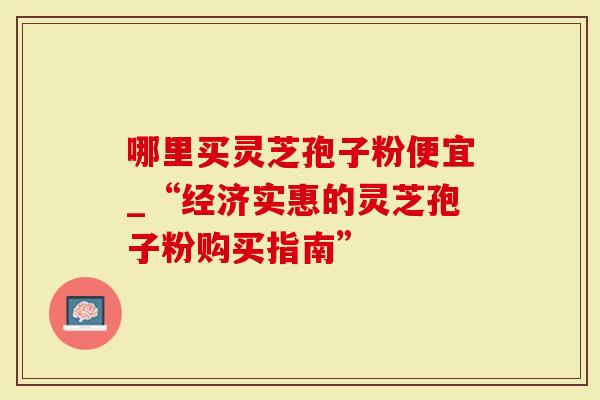 哪里买灵芝孢子粉便宜_“经济实惠的灵芝孢子粉购买指南”